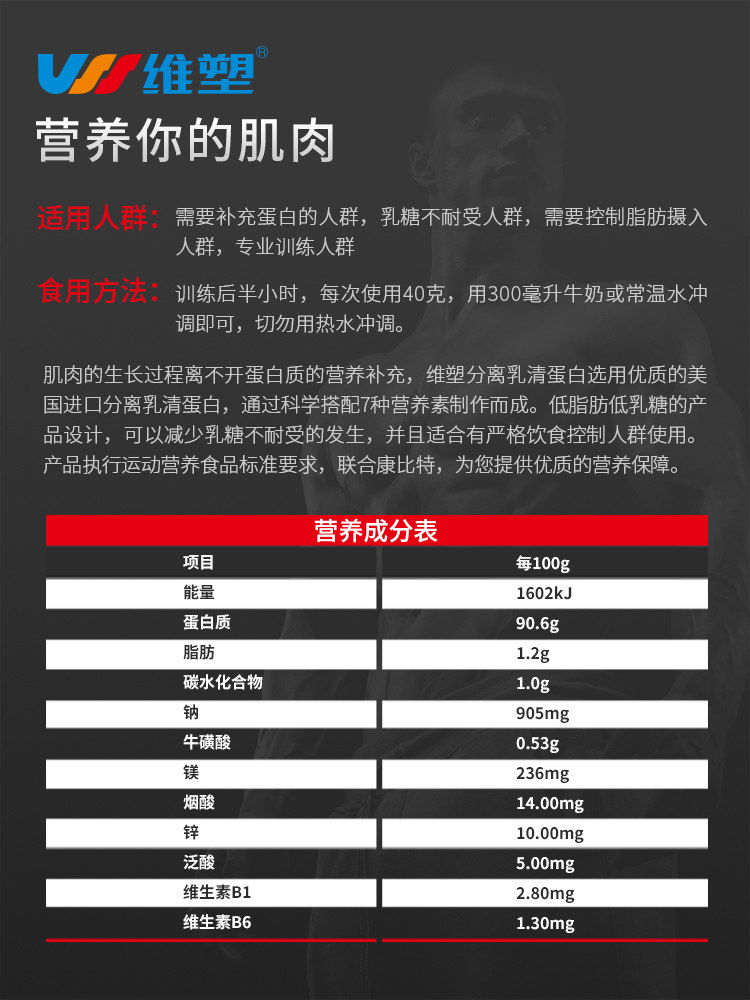 维塑®

营养你的肌肉

适用人群：需要补充蛋白的人群，乳糖不耐受人群，需要控制脂肪摄入人群，专业训练人群

食用方法：训练后半小时，每次使用40克，用300毫升牛奶或常温水冲调即可，切勿用热水冲调。

肌肉的生长过程离不开蛋白质的营养补充，维塑分离乳清蛋白选用优质的美国进口分离乳清蛋白，通过科学搭配7种营养素制作而成。低脂肪低乳糖的产品设计，可以减少乳糖不耐受的发生，并且适合有严格饮食控制人群使用。产品执行运动营养食品标准要求，联合康比特，为您提供优质的营养保障。

营养成分表

| 项目 | 每100g |
|---|---|
| 能量 | 1602kJ |
| 蛋白质 | 90.6g |
| 脂肪 | 1.2g |
| 碳水化合物 | 1.0g |
| 钠 | 905mg |
| 牛磺酸 | 0.53g |
| 镁 | 236mg |
| 烟酸 | 14.00mg |
| 锌 | 10.00mg |
| 泛酸 | 5.00mg |
| 维生素B1 | 2.80mg |
| 维生素B6 | 1.30mg |